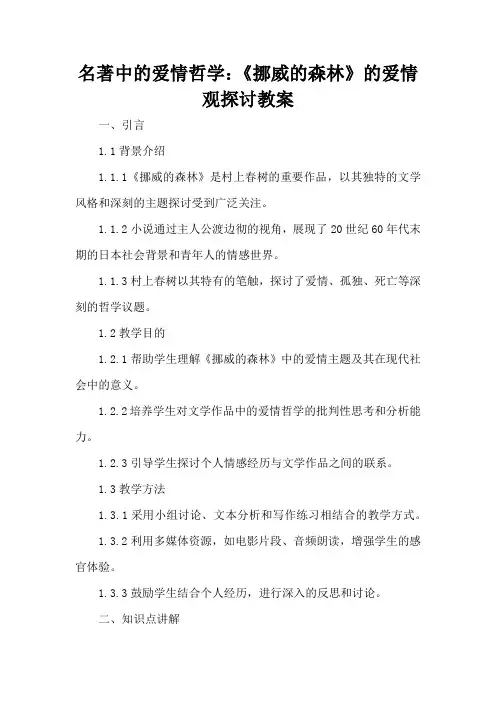 名著中的爱情哲学：《挪威的森林》的爱情观探讨教案

一、引言

1.1 背景介绍

1.1.1《挪威的森林》是村上春树的重要作品，以其独特的文学风格和深刻的主题探讨受到广泛关注。

1.1.2 小说通过主人公渡边彻的视角，展现了 20 世纪 60 年代末期的日本社会背景和青年人的情感世界。

1.1.3 村上春树以其特有的笔触，探讨了爱情、孤独、死亡等深刻的哲学议题。

1.2 教学目的

1.2.1 帮助学生理解《挪威的森林》中的爱情主题及其在现代社会中的意义。

1.2.2 培养学生对文学作品中的爱情哲学的批判性思考和分析能力。

1.2.3 引导学生探讨个人情感经历与文学作品之间的联系。

1.3 教学方法

1.3.1 采用小组讨论、文本分析和写作练习相结合的教学方式。

1.3.2 利用多媒体资源，如电影片段、音频朗读，增强学生的感官体验。

1.3.3 鼓励学生结合个人经历，进行深入的反思和讨论。

二、知识点讲解